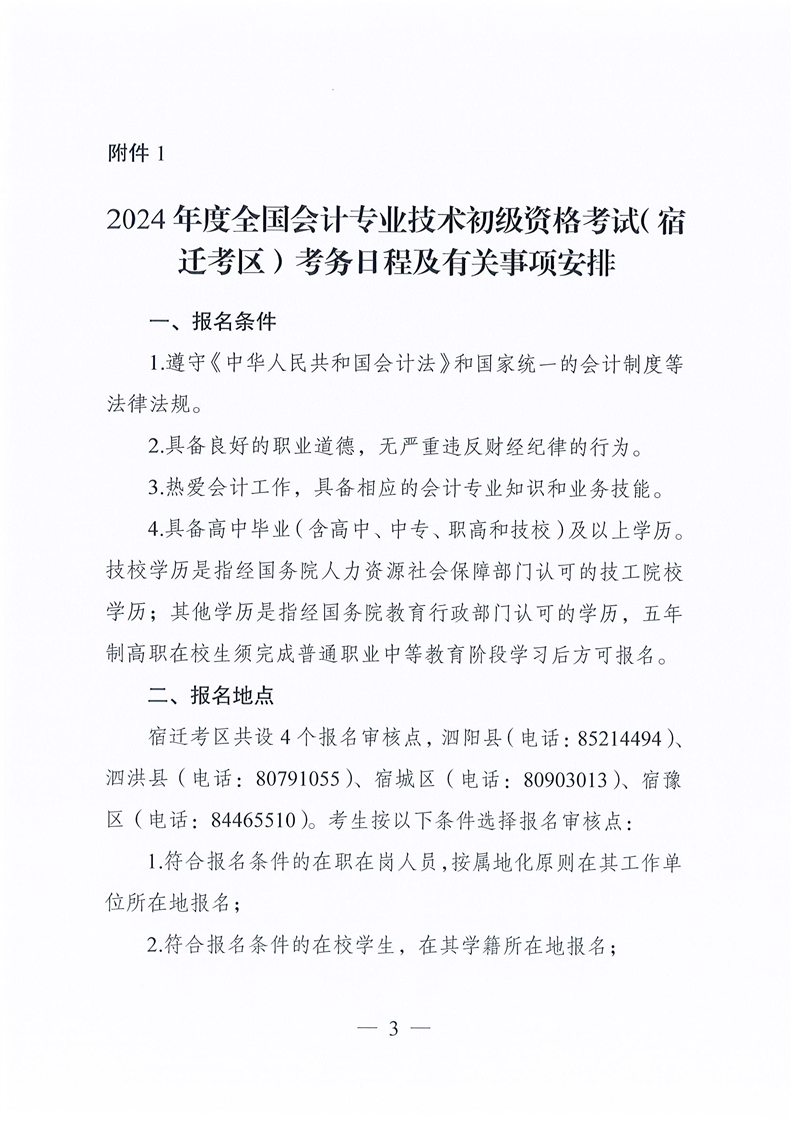 附件 1

2024 年度全国会计专业技术初级资格考试（宿迁考区）考务日程及有关事项安排

一、报名条件

1.遵守《中华人民共和国会计法》和国家统一的会计制度等法律法规。

2.具备良好的职业道德，无严重违反财经纪律的行为。

3.热爱会计工作，具备相应的会计专业知识和业务技能。

4.具备高中毕业（含高中、中专、职高和技校）及以上学历。技校学历是指经国务院人力资源社会保障部门认可的技工院校学历；其他学历是指经国务院教育行政部门认可的学历，五年制高职在校生须完成普通职业中等教育阶段学习后方可报名。

二、报名地点

宿迁考区共设 4 个报名审核点，泗阳县（电话：85214494）、泗洪县（电话：80791055）、宿城区（电话：80903013）、宿豫区（电话：84465510）。考生按以下条件选择报名审核点：

1.符合报名条件的在职在岗人员，按属地化原则在其工作单位所在地报名；

2.符合报名条件的在校学生，在其学籍所在地报名；

— 3 —